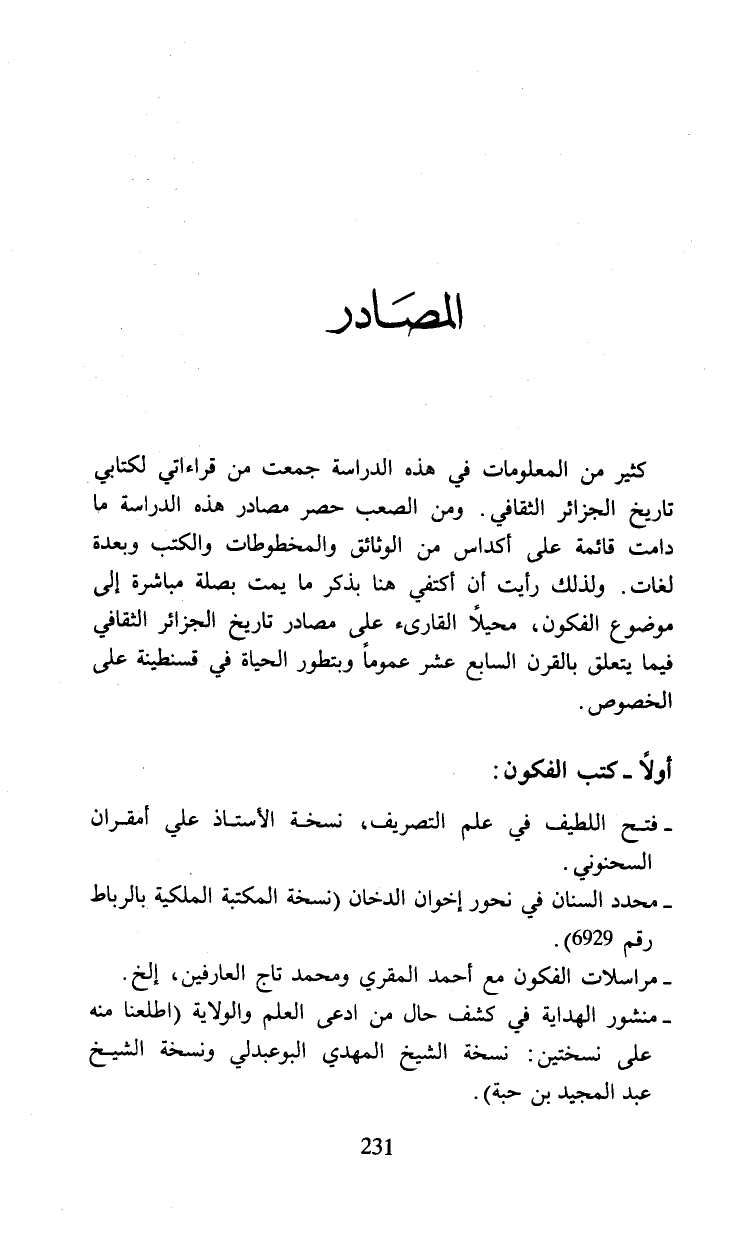 المصادر

كثير من المعلومات في هذه الدراسة جمعت من قراءاتي لكتابي تاريخ الجزائر الثقافي. ومن الصعب حصر مصادر هذه الدراسة ما دامت قائمة على أكداس من الوثائق والمخطوطات والكتب وبعدة لغات. ولذلك رأيت أن أكتفي هنا بذكر ما يمت بصلة مباشرة إلى موضوع الفكون، محيلاً القارىء على مصادر تاريخ الجزائر الثقافي فيما يتعلق بالقرن السابع عشر عموماً وبتطور الحياة في قسنطينة على الخصوص.

أولاً ـ كتب الفكون:

ـ فتح اللطيف في علم التصريف، نسخة الأستاذ علي أمقران السحنوني.

ـ محدد السنان في نحور إخوان الدخان (نسخة المكتبة الملكية بالرباط رقم 6929).

ـ مراسلات الفكون مع أحمد المقري ومحمد تاج العارفين، إلخ.

ـ منشور الهداية في كشف حال من ادعى العلم والولاية (اطلعنا منه على نسختين: نسخة الشيخ المهدي البوعبدلي ونسخة الشيخ عبد المجيد بن حبة).

231